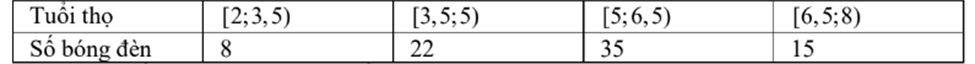 | Tuổi thọ | $[2;3,5)$ | $[3,5;5)$ | $[5;6,5)$ | $[6,5;8)$ |
|---|---|---|---|---|
| Số bóng đèn | 8 | 22 | 35 | 15 |